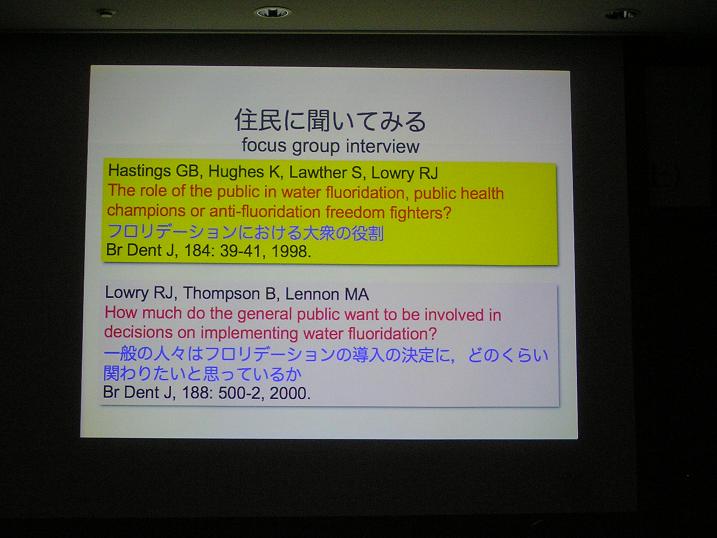 住民に聞いてみる
focus group interview

Hastings GB, Hughes K, Lawther S, Lowry RJ
The role of the public in water fluoridation, public health champions or anti-fluoridation freedom fighters?
フロリデーションにおける大衆の役割
Br Dent J, 184: 39-41, 1998.

Lowry RJ, Thompson B, Lennon MA
How much do the general public want to be involved in decisions on implementing water fluoridation?
一般の人々はフロリデーションの導入の決定に，どのくらい関わりたいと思っているか
Br Dent J, 188: 500-2, 2000.